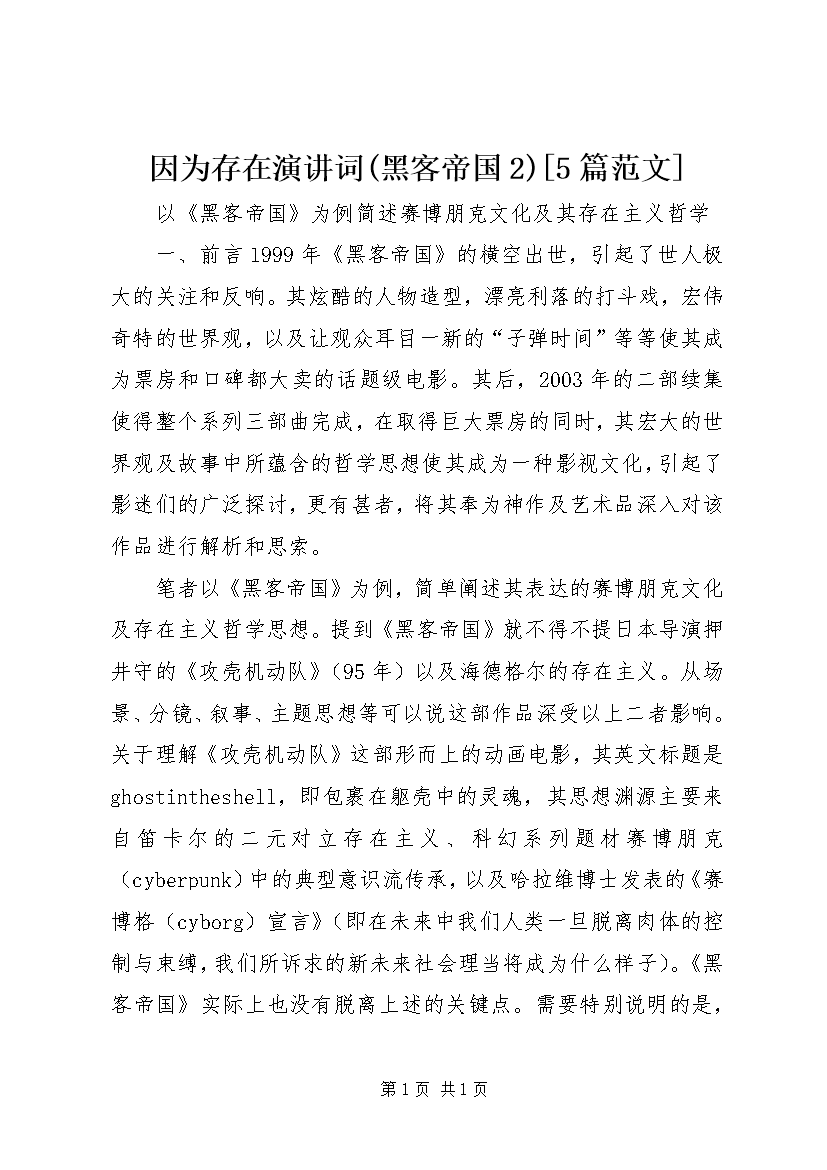 因为存在演讲词(黑客帝国2)[5篇范文]

以《黑客帝国》为例简述赛博朋克文化及其存在主义哲学

一、前言1999年《黑客帝国》的横空出世，引起了世人极大的关注和反响。其炫酷的人物造型，漂亮利落的打斗戏，宏伟奇特的世界观，以及让观众耳目一新的“子弹时间”等等使其成为票房和口碑都大卖的话题级电影。其后，2003年的二部续集使得整个系列三部曲完成，在取得巨大票房的同时，其宏大的世界观及故事中所蕴含的哲学思想使其成为一种影视文化，引起了影迷们的广泛探讨，更有甚者，将其奉为神作及艺术品深入对该作品进行解析和思索。

笔者以《黑客帝国》为例，简单阐述其表达的赛博朋克文化及存在主义哲学思想。提到《黑客帝国》就不得不提日本导演押井守的《攻壳机动队》（95年）以及海德格尔的存在主义。从场景、分镜、叙事、主题思想等可以说这部作品深受以上二者影响。关于理解《攻壳机动队》这部形而上的动画电影，其英文标题是ghostintheshell，即包裹在躯壳中的灵魂，其思想渊源主要来自笛卡尔的二元对立存在主义、科幻系列题材赛博朋克（cyberpunk）中的典型意识流传承，以及哈拉维博士发表的《赛博格（cyborg）宣言》（即在未来中我们人类一旦脱离肉体的控制与束缚，我们所诉求的新未来社会理当将成为什么样子）。《黑客帝国》实际上也没有脱离上述的关键点。需要特别说明的是，

第1页 共1页